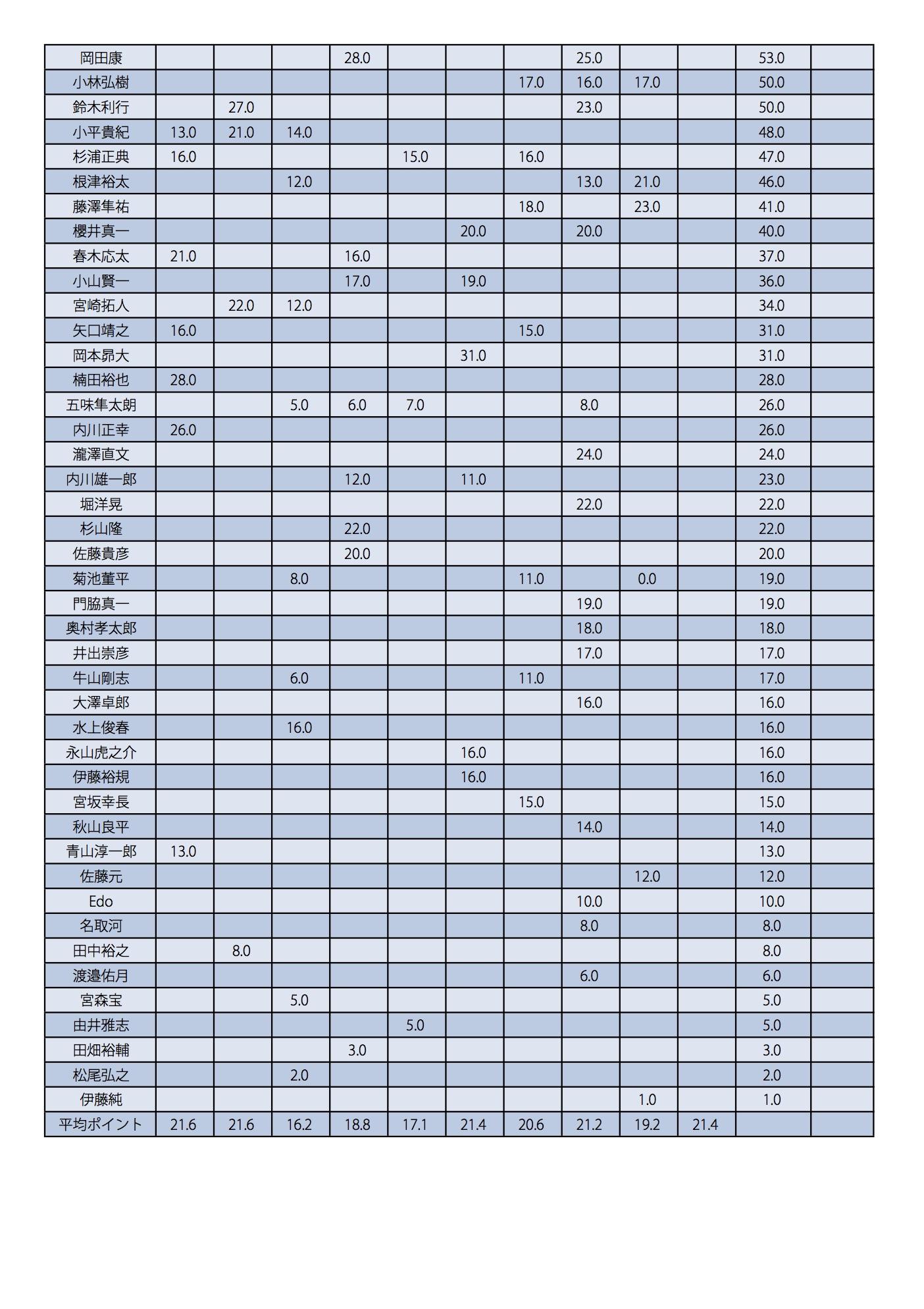 | 岡田康 | | | | 28.0 | | | | 25.0 | | | 53.0 | |
|---|---|---|---|---|---|---|---|---|---|---|---|---|
| 小林弘樹 | | | | | | | 17.0 | 16.0 | 17.0 | | 50.0 | |
| 鈴木利行 | | 27.0 | | | | | | 23.0 | | | 50.0 | |
| 小平貴紀 | 13.0 | 21.0 | 14.0 | | | | | | | | 48.0 | |
| 杉浦正典 | 16.0 | | | | 15.0 | | 16.0 | | | | 47.0 | |
| 根津裕太 | | | 12.0 | | | | | 13.0 | 21.0 | | 46.0 | |
| 藤澤隼祐 | | | | | | | 18.0 | | 23.0 | | 41.0 | |
| 櫻井真一 | | | | | | 20.0 | | 20.0 | | | 40.0 | |
| 春木応太 | 21.0 | | | 16.0 | | | | | | | 37.0 | |
| 小山賢一 | | | | 17.0 | | 19.0 | | | | | 36.0 | |
| 宮崎拓人 | | 22.0 | 12.0 | | | | | | | | 34.0 | |
| 矢口靖之 | 16.0 | | | | | | 15.0 | | | | 31.0 | |
| 岡本昴大 | | | | | | 31.0 | | | | | 31.0 | |
| 楠田裕也 | 28.0 | | | | | | | | | | 28.0 | |
| 五味隼太朗 | | | 5.0 | 6.0 | 7.0 | | | 8.0 | | | 26.0 | |
| 内川正幸 | 26.0 | | | | | | | | | | 26.0 | |
| 瀧澤直文 | | | | | | | | 24.0 | | | 24.0 | |
| 内川雄一郎 | | | | 12.0 | | 11.0 | | | | | 23.0 | |
| 堀洋晃 | | | | | | | | 22.0 | | | 22.0 | |
| 杉山隆 | | | | 22.0 | | | | | | | 22.0 | |
| 佐藤貴彦 | | | | 20.0 | | | | | | | 20.0 | |
| 菊池董平 | | | 8.0 | | | | 11.0 | | 0.0 | | 19.0 | |
| 門脇真一 | | | | | | | | 19.0 | | | 19.0 | |
| 奥村孝太郎 | | | | | | | | 18.0 | | | 18.0 | |
| 井出崇彦 | | | | | | | | 17.0 | | | 17.0 | |
| 牛山剛志 | | | 6.0 | | | | 11.0 | | | | 17.0 | |
| 大澤卓郎 | | | | | | | | 16.0 | | | 16.0 | |
| 水上俊春 | | | 16.0 | | | | | | | | 16.0 | |
| 永山虎之介 | | | | | | 16.0 | | | | | 16.0 | |
| 伊藤裕規 | | | | | | 16.0 | | | | | 16.0 | |
| 宮坂幸長 | | | | | | | 15.0 | | | | 15.0 | |
| 秋山良平 | | | | | | | | 14.0 | | | 14.0 | |
| 青山淳一郎 | 13.0 | | | | | | | | | | 13.0 | |
| 佐藤元 | | | | | | | | | 12.0 | | 12.0 | |
| Edo | | | | | | | | 10.0 | | | 10.0 | |
| 名取河 | | | | | | | | 8.0 | | | 8.0 | |
| 田中裕之 | | 8.0 | | | | | | | | | 8.0 | |
| 渡邉佑月 | | | | | | | | 6.0 | | | 6.0 | |
| 宮森宝 | | | 5.0 | | | | | | | | 5.0 | |
| 由井雅志 | | | | | 5.0 | | | | | | 5.0 | |
| 田畑裕輔 | | | | 3.0 | | | | | | | 3.0 | |
| 松尾弘之 | | | 2.0 | | | | | | | | 2.0 | |
| 伊藤純 | | | | | | | | | 1.0 | | 1.0 | |
| 平均ポイント | 21.6 | 21.6 | 16.2 | 18.8 | 17.1 | 21.4 | 20.6 | 21.2 | 19.2 | 21.4 | | |